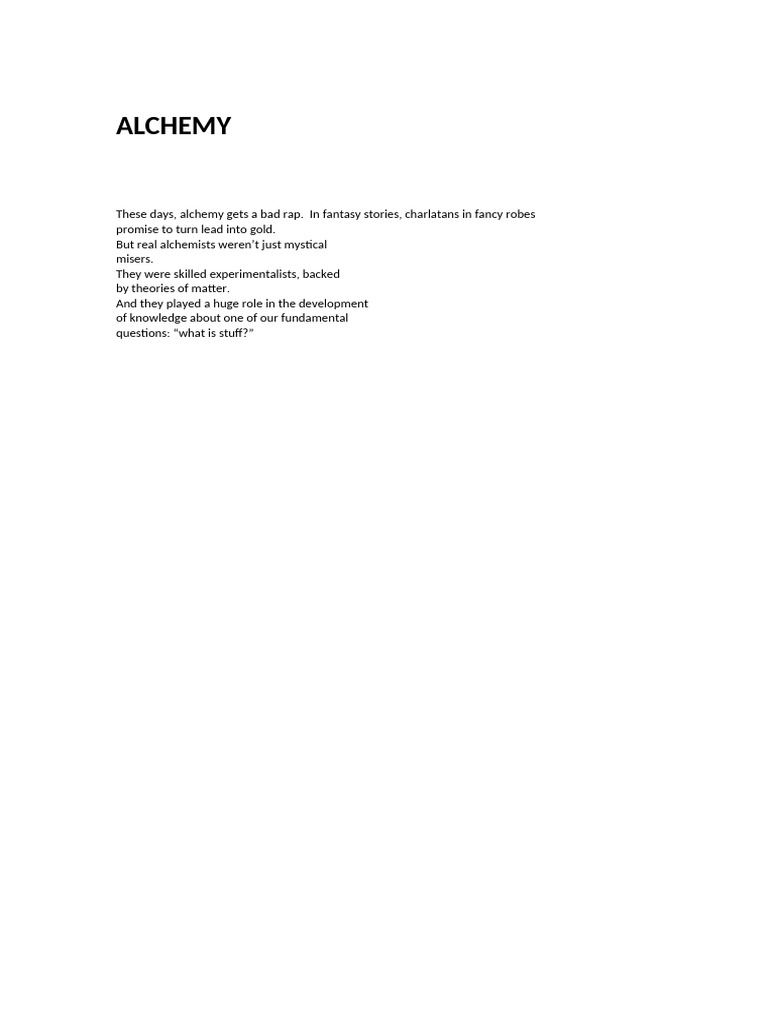 ALCHEMY

These days, alchemy gets a bad rap. In fantasy stories, charlatans in fancy robes promise to turn lead into gold.
But real alchemists weren't just mystical misers.
They were skilled experimentalists, backed by theories of matter.
And they played a huge role in the development of knowledge about one of our fundamental questions: "what is stuff?"